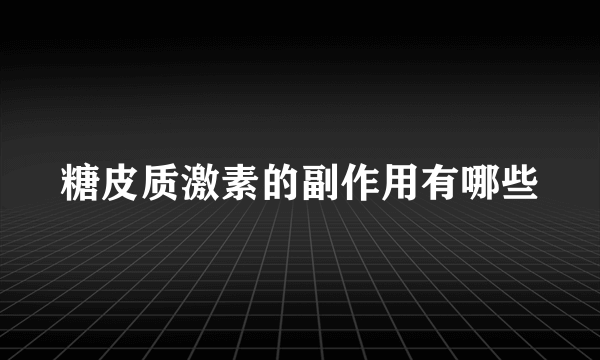 糖皮质激素的副作用有哪些